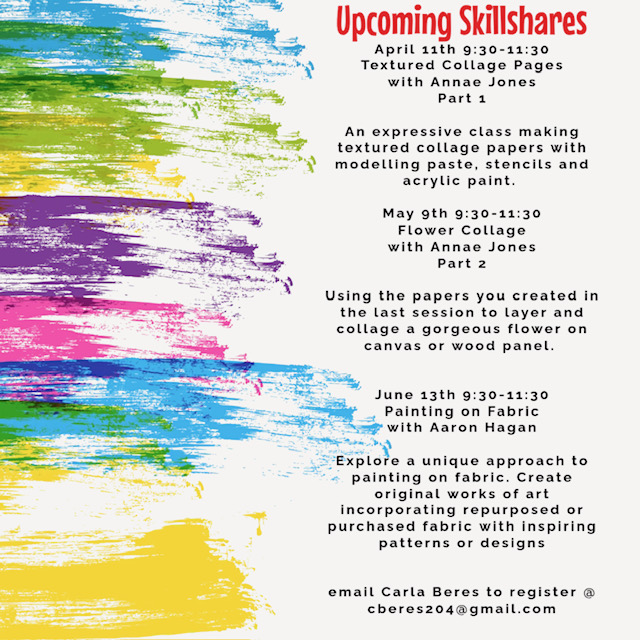 Upcoming Skillshares

April 11th 9:30-11:30
Textured Collage Pages
with Annae Jones
Part 1

An expressive class making textured collage papers with modelling paste, stencils and acrylic paint.

May 9th 9:30-11:30
Flower Collage
with Annae Jones
Part 2

Using the papers you created in the last session to layer and collage a gorgeous flower on canvas or wood panel.

June 13th 9:30-11:30
Painting on Fabric
with Aaron Hagan

Explore a unique approach to painting on fabric. Create original works of art incorporating repurposed or purchased fabric with inspiring patterns or designs

email Carla Beres to register @ cberes204@gmail.com